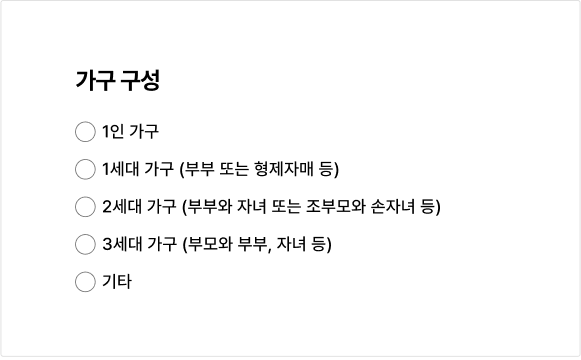 가구 구성

1인 가구

1세대 가구 (부부 또는 형제자매 등)

2세대 가구 (부부와 자녀 또는 조부모와 손자녀 등)

3세대 가구 (부모와 부부, 자녀 등)

기타